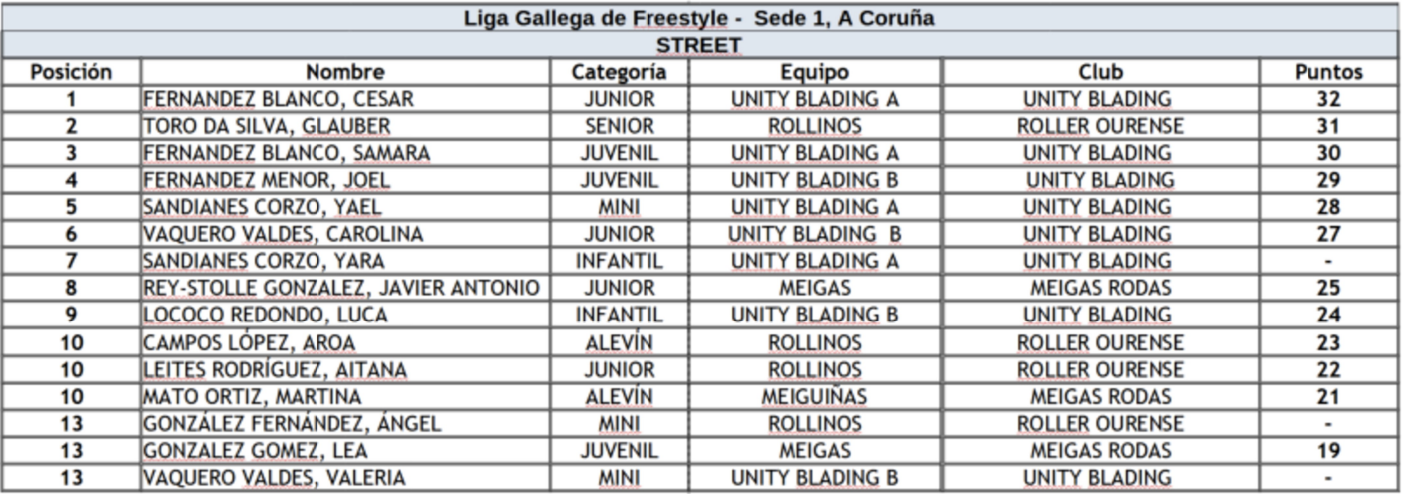 Liga Gallega de Freestyle - Sede 1, A Coruña

STREET

| Posición | Nombre | Categoría | Equipo | Club | Puntos |
|---|---|---|---|---|---|
| 1 | FERNANDEZ BLANCO, CESAR | JUNIOR | UNITY BLADING A | UNITY BLADING | 32 |
| 2 | TORO DA SILVA, GLAUBER | SENIOR | ROLLINOS | ROLLER OURENSE | 31 |
| 3 | FERNANDEZ BLANCO, SAMARA | JUVENIL | UNITY BLADING A | UNITY BLADING | 30 |
| 4 | FERNANDEZ MENOR, JOEL | JUVENIL | UNITY BLADING B | UNITY BLADING | 29 |
| 5 | SANDIANES CORZO, YAEL | MINI | UNITY BLADING A | UNITY BLADING | 28 |
| 6 | VAQUERO VALDES, CAROLINA | JUNIOR | UNITY BLADING B | UNITY BLADING | 27 |
| 7 | SANDIANES CORZO, YARA | INFANTIL | UNITY BLADING A | UNITY BLADING | - |
| 8 | REY-STOLLE GONZALEZ, JAVIER ANTONIO | JUNIOR | MEIGAS | MEIGAS RODAS | 25 |
| 9 | LOCOCO REDONDO, LUCA | INFANTIL | UNITY BLADING B | UNITY BLADING | 24 |
| 10 | CAMPOS LÓPEZ, AROA | ALEVÍN | ROLLINOS | ROLLER OURENSE | 23 |
| 10 | LEITES RODRÍGUEZ, AITANA | JUNIOR | ROLLINOS | ROLLER OURENSE | 22 |
| 10 | MATO ORTIZ, MARTINA | ALEVÍN | MEIGUIÑAS | MEIGAS RODAS | 21 |
| 13 | GONZÁLEZ FERNÁNDEZ, ÁNGEL | MINI | ROLLINOS | ROLLER OURENSE | - |
| 13 | GONZALEZ GOMEZ, LEA | JUVENIL | MEIGAS | MEIGAS RODAS | 19 |
| 13 | VAQUERO VALDES, VALERIA | MINI | UNITY BLADING B | UNITY BLADING | - |